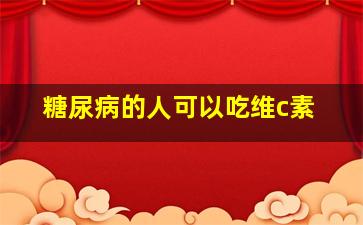 糖尿病的人可以吃维c素